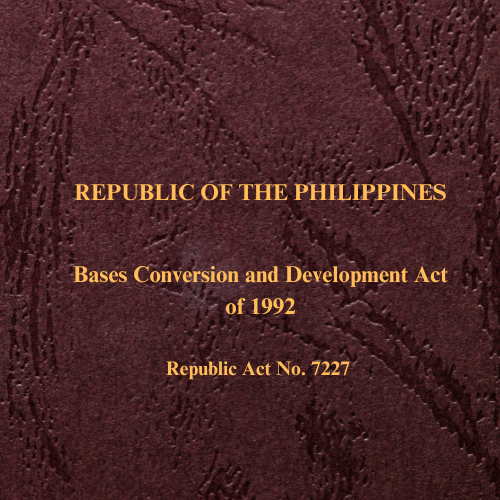 REPUBLIC OF THE PHILIPPINES

Bases Conversion and Development Act of 1992

Republic Act No. 7227